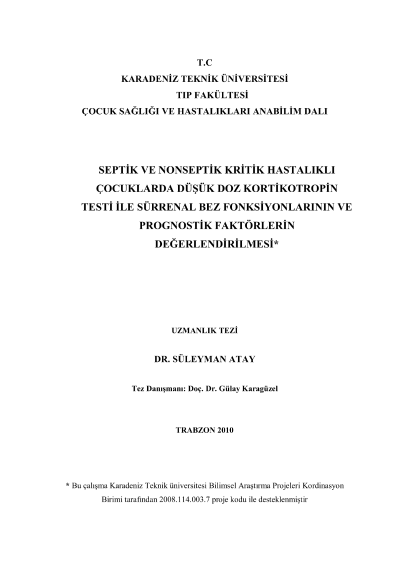 T.C
KARADENİZ TEKNİK ÜNİVERSİTESİ
TIP FAKÜLTESİ
ÇOCUK SAĞLIĞI VE HASTALIKLARI ANABİLİM DALI

SEPTİK VE NONSEPTİK KRİTİK HASTALIKLI ÇOCUKLARDA DÜŞÜK DOZ KORTİKOTROPİN TESTİ İLE SÜRRENAL BEZ FONKSİYONLARININ VE PROGNOSTİK FAKTÖRLERİN DEĞERLENDİRİLMESİ*

UZMANLIK TEZİ

DR. SÜLEYMAN ATAY

Tez Danışmanı: Doç. Dr. Gülay Karagüzel

TRABZON 2010

* Bu çalışma Karadeniz Teknik üniversitesi Bilimsel Araştırma Projeleri Kordinasyon Birimi tarafından 2008.114.003.7 proje kodu ile desteklenmiştir